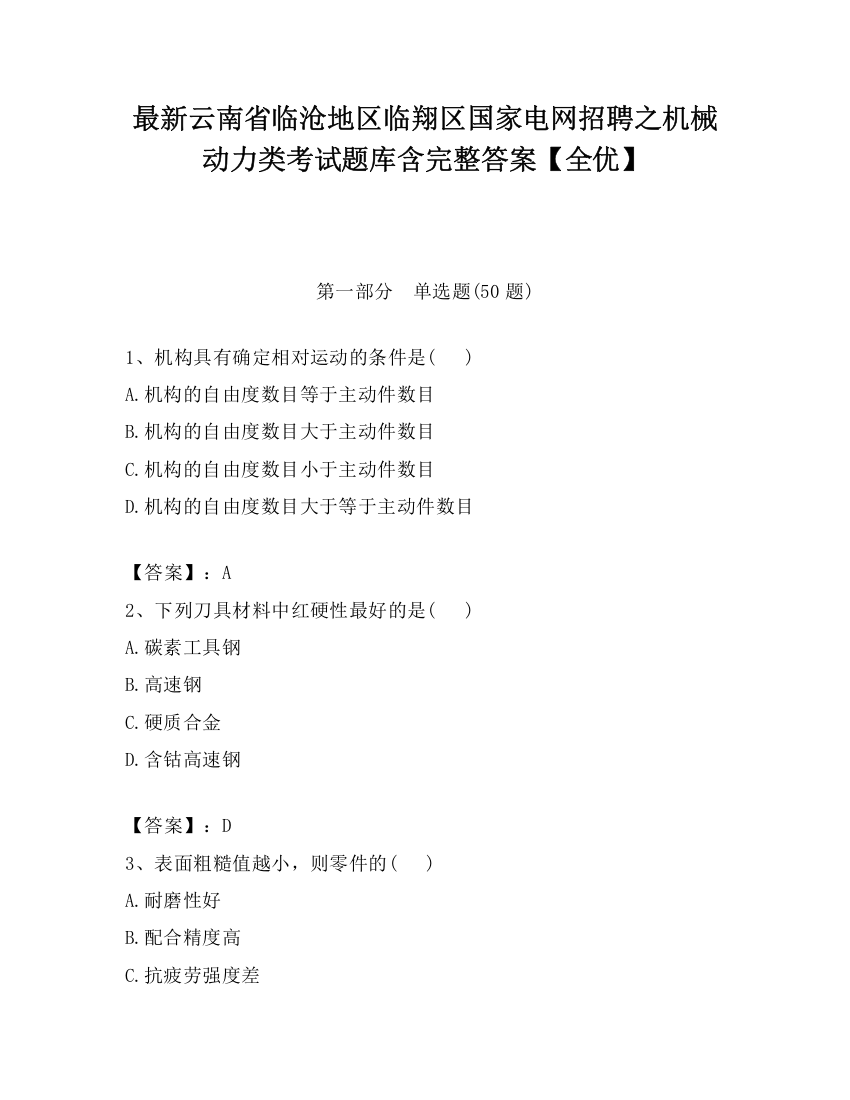 最新云南省临沧地区临翔区国家电网招聘之机械动力类考试题库含完整答案【全优】

第一部分　单选题(50 题)

1、机构具有确定相对运动的条件是(　　)

A.机构的自由度数目等于主动件数目

B.机构的自由度数目大于主动件数目

C.机构的自由度数目小于主动件数目

D.机构的自由度数目大于等于主动件数目

【答案】：A

2、下列刀具材料中红硬性最好的是(　　)

A.碳素工具钢

B.高速钢

C.硬质合金

D.含钴高速钢

【答案】：D

3、表面粗糙值越小，则零件的(　　)

A.耐磨性好

B.配合精度高

C.抗疲劳强度差